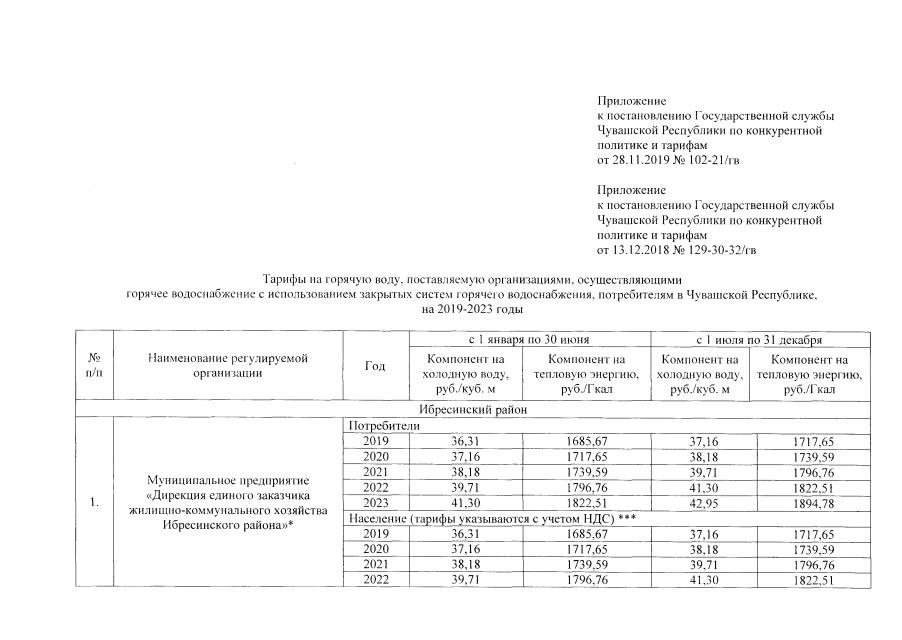 Приложение
к постановлению Государственной службы Чувашской Республики по конкурентной политике и тарифам
от 28.11.2019 № 102-21/гв

Приложение
к постановлению Государственной службы Чувашской Республики по конкурентной политике и тарифам
от 13.12.2018 № 129-30-32/гв

Тарифы на горячую воду, поставляемую организациями, осуществляющими горячее водоснабжение с использованием закрытых систем горячего водоснабжения, потребителям в Чувашской Республике, на 2019-2023 годы

| № п/п | Наименование регулируемой организации | Год | с 1 января по 30 июня: Компонент на холодную воду, руб./куб. м | с 1 января по 30 июня: Компонент на тепловую энергию, руб./Гкал | с 1 июля по 31 декабря: Компонент на холодную воду, руб./куб. м | с 1 июля по 31 декабря: Компонент на тепловую энергию, руб./Гкал |
|---|---|---|---|---|---|---|
| Ибресинский район | | | | | | |
| 1. | Муниципальное предприятие «Дирекция единого заказчика жилищно-коммунального хозяйства Ибресинского района»* | Потребители | | | | |
| | | 2019 | 36,31 | 1685,67 | 37,16 | 1717,65 |
| | | 2020 | 37,16 | 1717,65 | 38,18 | 1739,59 |
| | | 2021 | 38,18 | 1739,59 | 39,71 | 1796,76 |
| | | 2022 | 39,71 | 1796,76 | 41,30 | 1822,51 |
| | | 2023 | 41,30 | 1822,51 | 42,95 | 1894,78 |
| | | Население (тарифы указываются с учетом НДС) *** | | | | |
| | | 2019 | 36,31 | 1685,67 | 37,16 | 1717,65 |
| | | 2020 | 37,16 | 1717,65 | 38,18 | 1739,59 |
| | | 2021 | 38,18 | 1739,59 | 39,71 | 1796,76 |
| | | 2022 | 39,71 | 1796,76 | 41,30 | 1822,51 |